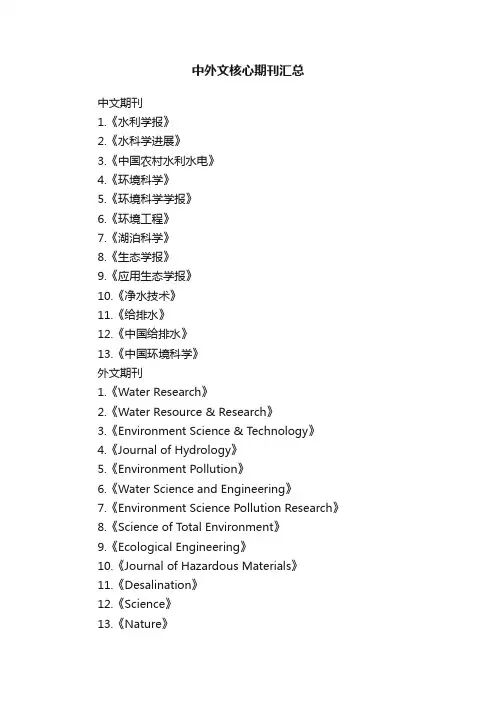 中外文核心期刊汇总

中文期刊
1.《水利学报》
2.《水科学进展》
3.《中国农村水利水电》
4.《环境科学》
5.《环境科学学报》
6.《环境工程》
7.《湖泊科学》
8.《生态学报》
9.《应用生态学报》
10.《净水技术》
11.《给排水》
12.《中国给排水》
13.《中国环境科学》
外文期刊
1.《Water Research》
2.《Water Resource & Research》
3.《Environment Science & Technology》
4.《Journal of Hydrology》
5.《Environment Pollution》
6.《Water Science and Engineering》
7.《Environment Science Pollution Research》
8.《Science of Total Environment》
9.《Ecological Engineering》
10.《Journal of Hazardous Materials》
11.《Desalination》
12.《Science》
13.《Nature》